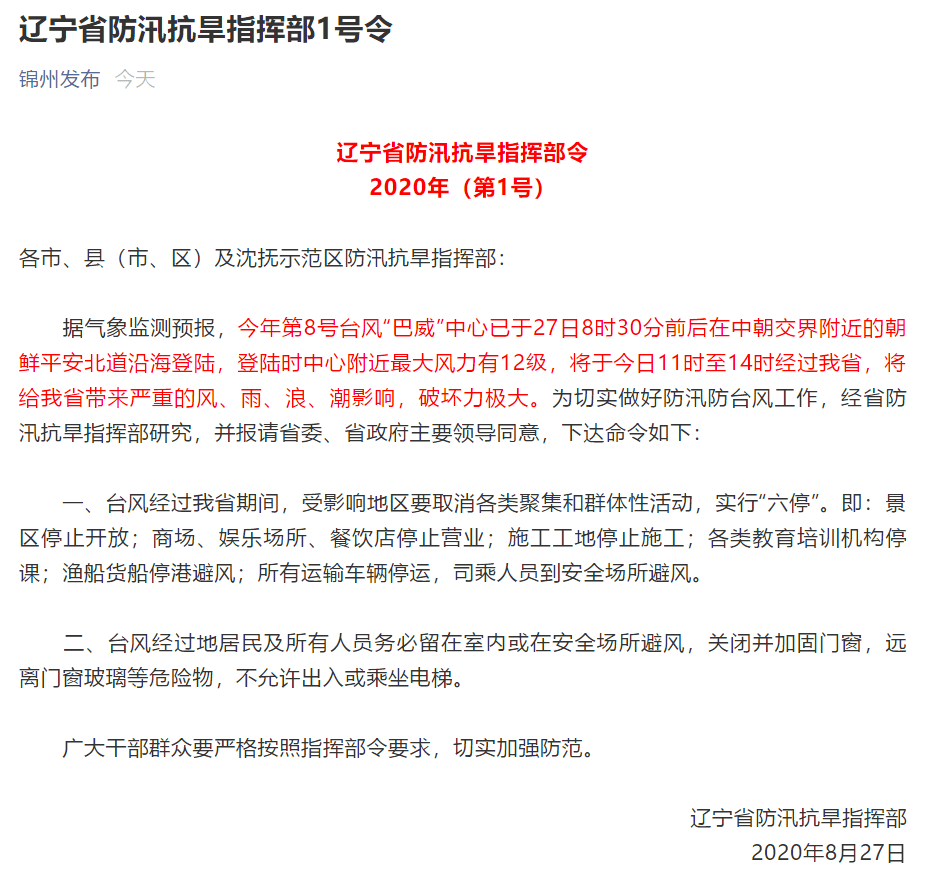 辽宁省防汛抗旱指挥部1号令

锦州发布 今天

辽宁省防汛抗旱指挥部令
2020年（第1号）

各市、县（市、区）及沈抚示范区防汛抗旱指挥部：

据气象监测预报，今年第8号台风“巴威”中心已于27日8时30分前后在中朝交界附近的朝鲜平安北道沿海登陆，登陆时中心附近最大风力有12级，将于今日11时至14时经过我省，将给我省带来严重的风、雨、浪、潮影响，破坏力极大。为切实做好防汛防台风工作，经省防汛抗旱指挥部研究，并报请省委、省政府主要领导同意，下达命令如下：

一、台风经过我省期间，受影响地区要取消各类聚集和群体性活动，实行“六停”。即：景区停止开放；商场、娱乐场所、餐饮店停止营业；施工工地停止施工；各类教育培训机构停课；渔船货船停港避风；所有运输车辆停运，司乘人员到安全场所避风。

二、台风经过地居民及所有人员务必留在室内或在安全场所避风，关闭并加固门窗，远离门窗玻璃等危险物，不允许出入或乘坐电梯。

广大干部群众要严格按照指挥部令要求，切实加强防范。

辽宁省防汛抗旱指挥部
2020年8月27日